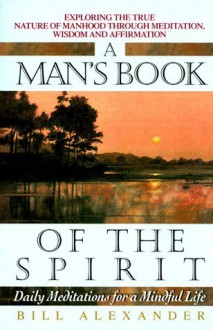 EXPLORING THE TRUE NATURE OF MANHOOD THROUGH MEDITATION, WISDOM AND AFFIRMATION

A MAN'S BOOK OF THE SPIRIT

Daily Meditations for a Mindful Life

BILL ALEXANDER